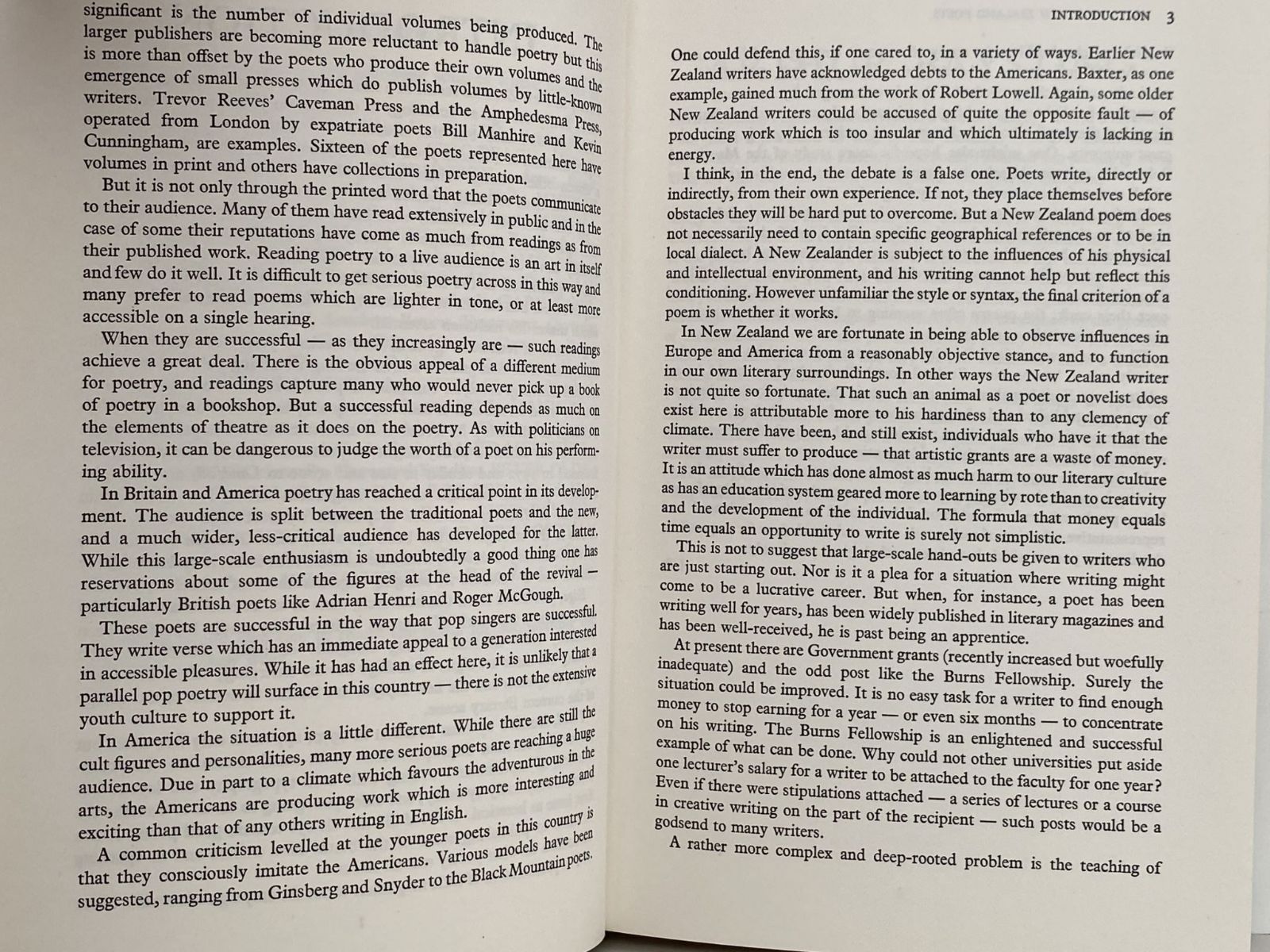 significant is the number of individual volumes being produced. The larger publishers are becoming more reluctant to handle poetry but this is more than offset by the poets who produce their own volumes and the emergence of small presses which do publish volumes by little-known writers. Trevor Reeves' Caveman Press and the Amphedesma Press, operated from London by expatriate poets Bill Manhire and Kevin Cunningham, are examples. Sixteen of the poets represented here have volumes in print and others have collections in preparation.

But it is not only through the printed word that the poets communicate to their audience. Many of them have read extensively in public and in the case of some their reputations have come as much from readings as from their published work. Reading poetry to a live audience is an art in itself and few do it well. It is difficult to get serious poetry across in this way and many prefer to read poems which are lighter in tone, or at least more accessible on a single hearing.

When they are successful — as they increasingly are — such readings achieve a great deal. There is the obvious appeal of a different medium for poetry, and readings capture many who would never pick up a book of poetry in a bookshop. But a successful reading depends as much on the elements of theatre as it does on the poetry. As with politicians on television, it can be dangerous to judge the worth of a poet on his performing ability.

In Britain and America poetry has reached a critical point in its development. The audience is split between the traditional poets and the new, and a much wider, less-critical audience has developed for the latter. While this large-scale enthusiasm is undoubtedly a good thing one has reservations about some of the figures at the head of the revival — particularly British poets like Adrian Henri and Roger McGough.

These poets are successful in the way that pop singers are successful. They write verse which has an immediate appeal to a generation interested in accessible pleasures. While it has had an effect here, it is unlikely that a parallel pop poetry will surface in this country — there is not the extensive youth culture to support it.

In America the situation is a little different. While there are still the cult figures and personalities, many more serious poets are reaching a huge audience. Due in part to a climate which favours the adventurous in the arts, the Americans are producing work which is more interesting and exciting than that of any others writing in English.

A common criticism levelled at the younger poets in this country is that they consciously imitate the Americans. Various models have been suggested, ranging from Ginsberg and Snyder to the Black Mountain poets.

INTRODUCTION 3

One could defend this, if one cared to, in a variety of ways. Earlier New Zealand writers have acknowledged debts to the Americans. Baxter, as one example, gained much from the work of Robert Lowell. Again, some older New Zealand writers could be accused of quite the opposite fault — of producing work which is too insular and which ultimately is lacking in energy.

I think, in the end, the debate is a false one. Poets write, directly or indirectly, from their own experience. If not, they place themselves before obstacles they will be hard put to overcome. But a New Zealand poem does not necessarily need to contain specific geographical references or to be in local dialect. A New Zealander is subject to the influences of his physical and intellectual environment, and his writing cannot help but reflect this conditioning. However unfamiliar the style or syntax, the final criterion of a poem is whether it works.

In New Zealand we are fortunate in being able to observe influences in Europe and America from a reasonably objective stance, and to function in our own literary surroundings. In other ways the New Zealand writer is not quite so fortunate. That such an animal as a poet or novelist does exist here is attributable more to his hardiness than to any clemency of climate. There have been, and still exist, individuals who have it that the writer must suffer to produce — that artistic grants are a waste of money. It is an attitude which has done almost as much harm to our literary culture as has an education system geared more to learning by rote than to creativity and the development of the individual. The formula that money equals time equals an opportunity to write is surely not simplistic.

This is not to suggest that large-scale hand-outs be given to writers who are just starting out. Nor is it a plea for a situation where writing might come to be a lucrative career. But when, for instance, a poet has been writing well for years, has been widely published in literary magazines and has been well-received, he is past being an apprentice.

At present there are Government grants (recently increased but woefully inadequate) and the odd post like the Burns Fellowship. Surely the situation could be improved. It is no easy task for a writer to find enough money to stop earning for a year — or even six months — to concentrate on his writing. The Burns Fellowship is an enlightened and successful example of what can be done. Why could not other universities put aside one lecturer's salary for a writer to be attached to the faculty for one year? Even if there were stipulations attached — a series of lectures or a course in creative writing on the part of the recipient — such posts would be a godsend to many writers.

A rather more complex and deep-rooted problem is the teaching of